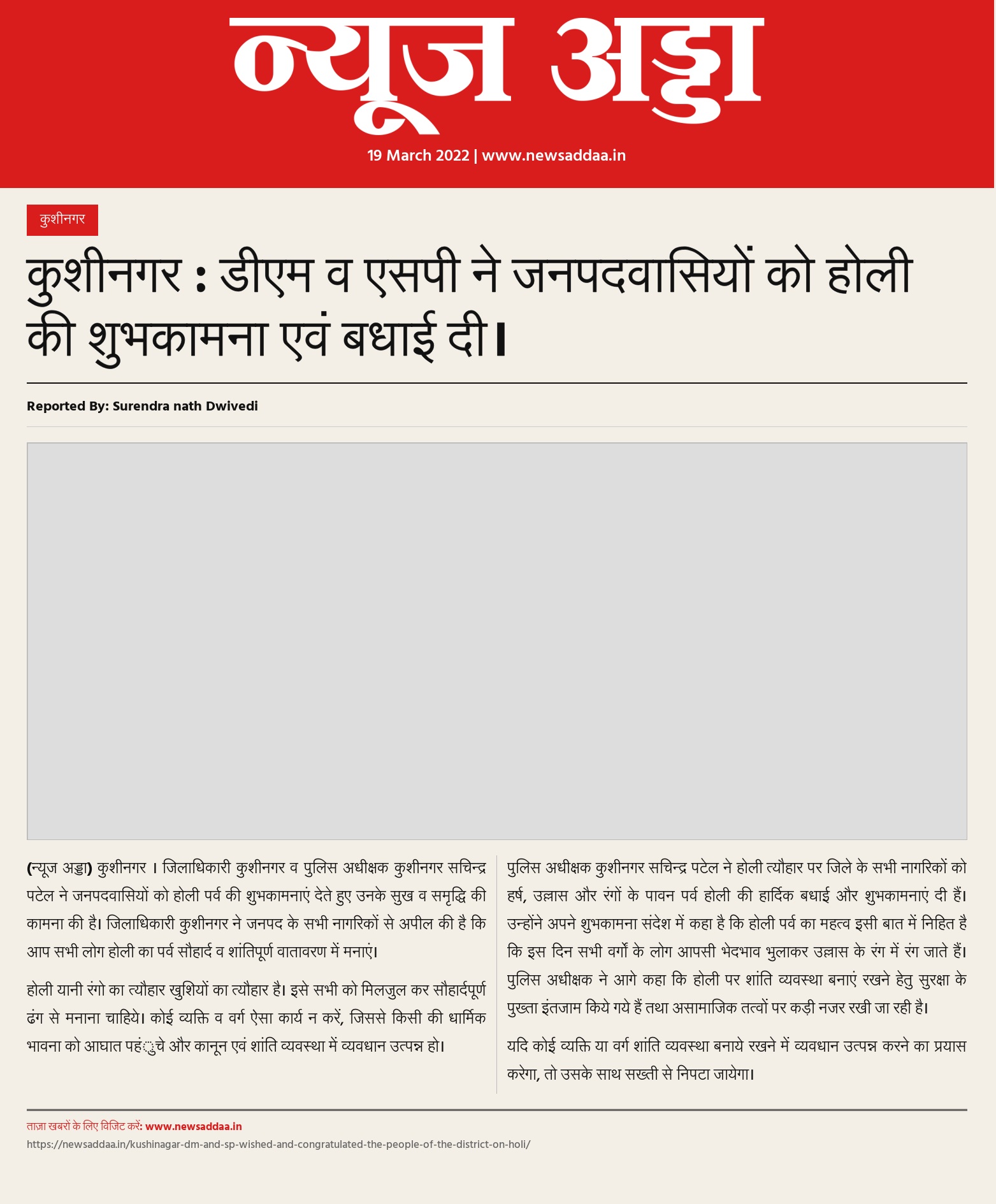 न्यूज अड्डा

19 March 2022 | www.newsaddaa.in

कुशीनगर

कुशीनगर : डीएम व एसपी ने जनपदवासियों को होली की शुभकामना एवं बधाई दी।

Reported By: Surendra nath Dwivedi

(न्यूज अड्डा) कुशीनगर । जिलाधिकारी कुशीनगर व पुलिस अधीक्षक कुशीनगर सचिन्द्र पटेल ने जनपदवासियों को होली पर्व की शुभकामनाएं देते हुए उनके सुख व समृद्धि की कामना की है। जिलाधिकारी कुशीनगर ने जनपद के सभी नागरिकों से अपील की है कि आप सभी लोग होली का पर्व सौहार्द व शांतिपूर्ण वातावरण में मनाएं।

होली यानी रंगो का त्यौहार खुशियों का त्यौहार है। इसे सभी को मिलजुल कर सौहार्दपूर्ण ढंग से मनाना चाहिये। कोई व्यक्ति व वर्ग ऐसा कार्य न करें, जिससे किसी की धार्मिक भावना को आघात पहंुचे और कानून एवं शांति व्यवस्था में व्यवधान उत्पन्न हो।

पुलिस अधीक्षक कुशीनगर सचिन्द्र पटेल ने होली त्यौहार पर जिले के सभी नागरिकों को हर्ष, उल्लास और रंगों के पावन पर्व होली की हार्दिक बधाई और शुभकामनाएं दी हैं। उन्होंने अपने शुभकामना संदेश में कहा है कि होली पर्व का महत्व इसी बात में निहित है कि इस दिन सभी वर्गो के लोग आपसी भेदभाव भुलाकर उल्लास के रंग में रंग जाते हैं। पुलिस अधीक्षक ने आगे कहा कि होली पर शांति व्यवस्था बनाएं रखने हेतु सुरक्षा के पुख्ता इंतजाम किये गये हैं तथा असामाजिक तत्वों पर कड़ी नजर रखी जा रही है।

यदि कोई व्यक्ति या वर्ग शांति व्यवस्था बनाये रखने में व्यवधान उत्पन्न करने का प्रयास करेगा, तो उसके साथ सख्ती से निपटा जायेगा।

ताज़ा खबरों के लिए विजिट करें: www.newsaddaa.in
https://newsaddaa.in/kushinagar-dm-and-sp-wished-and-congratulated-the-people-of-the-district-on-holi/